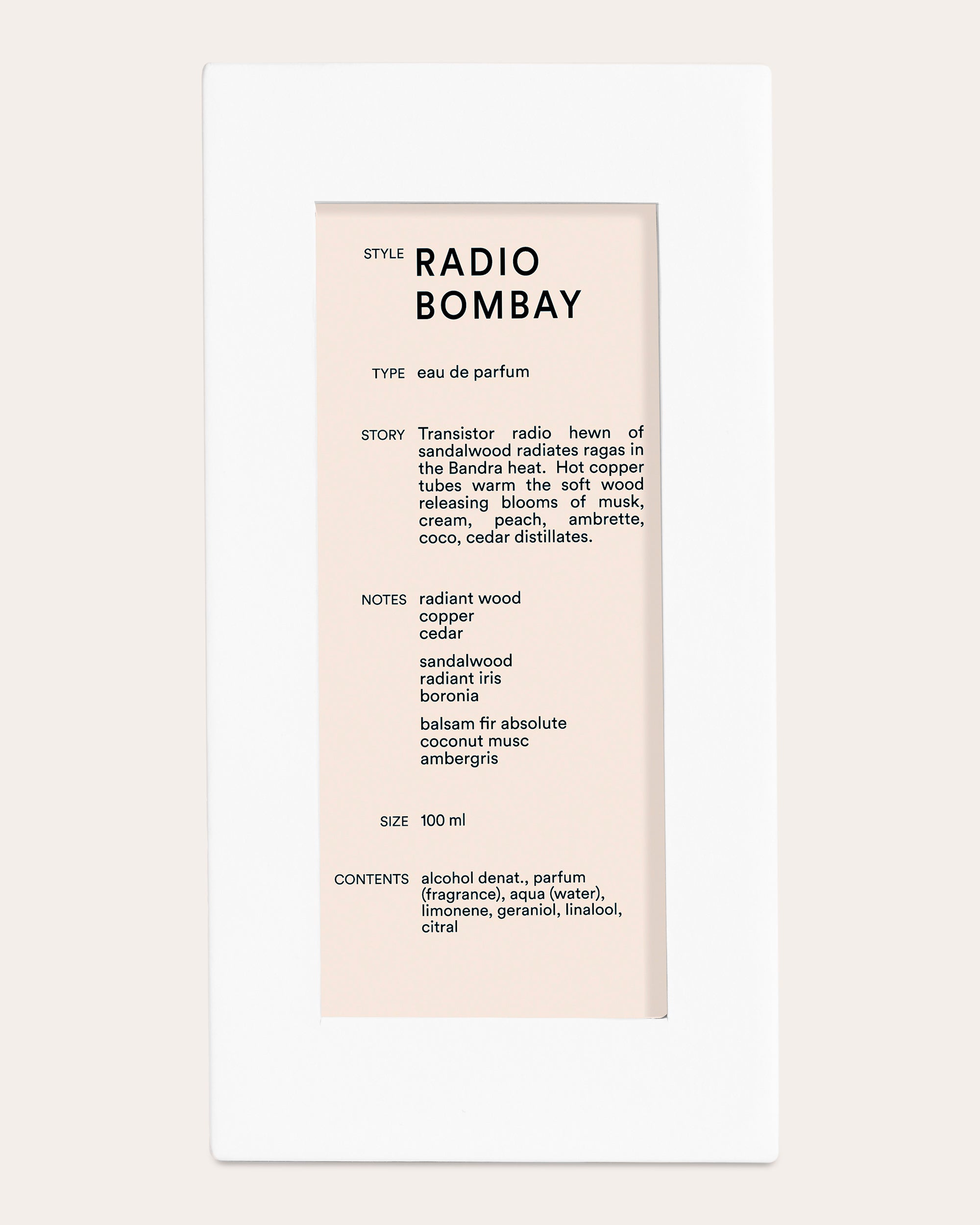 STYLE RADIO BOMBAY

TYPE eau de parfum

STORY Transistor radio hewn of sandalwood radiates ragas in the Bandra heat. Hot copper tubes warm the soft wood releasing blooms of musk, cream, peach, ambrette, coco, cedar distillates.

NOTES radiant wood
copper
cedar

sandalwood
radiant iris
boronia

balsam fir absolute
coconut musc
ambergris

SIZE 100 ml

CONTENTS alcohol denat., parfum (fragrance), aqua (water), limonene, geraniol, linalool, citral